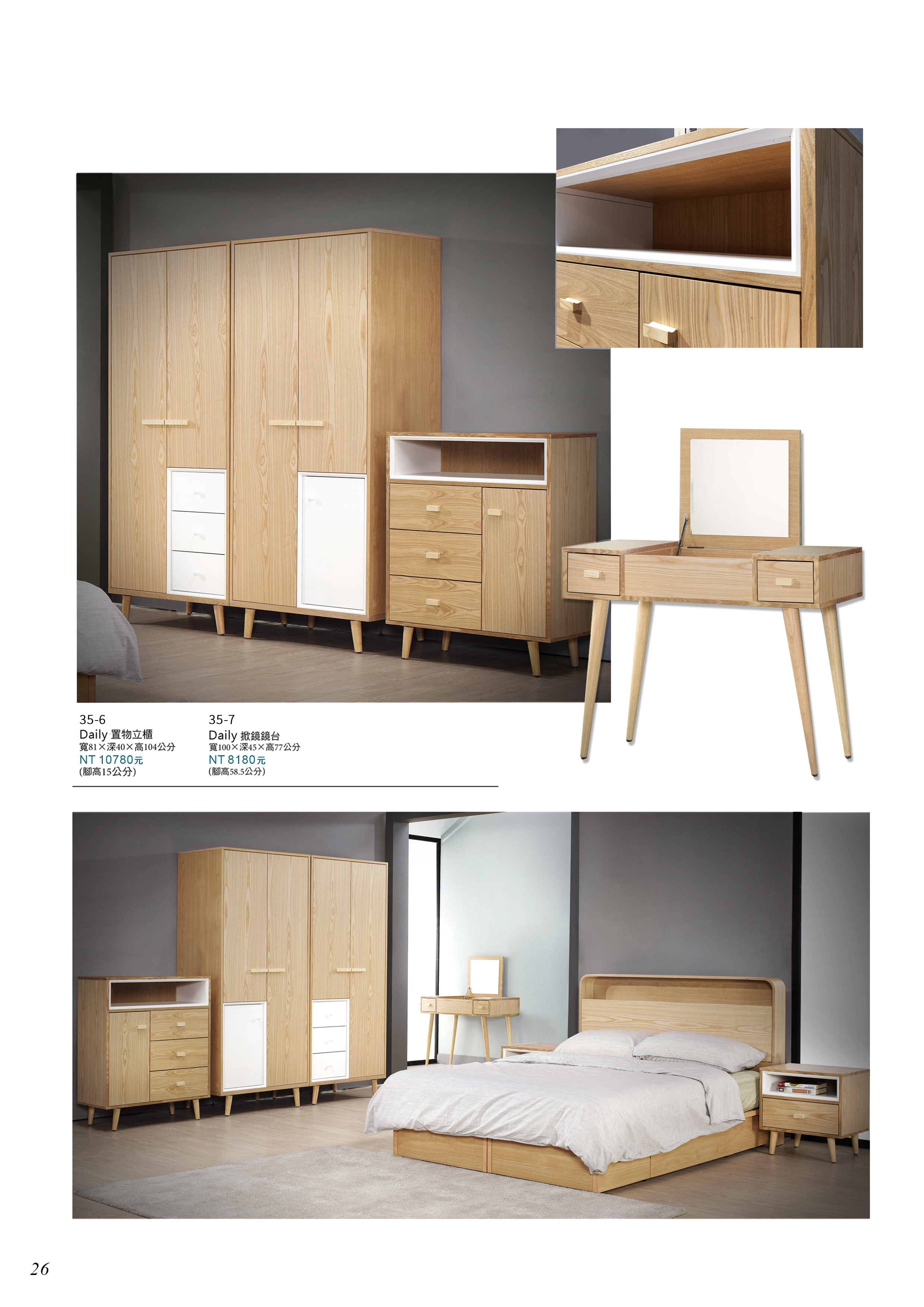 35-6
Daily 置物立櫃
寬81×深40×高104公分
NT 10780元
(腳高15公分)

35-7
Daily 掀鏡鏡台
寬100×深45×高77公分
NT 8180元
(腳高58.5公分)

26